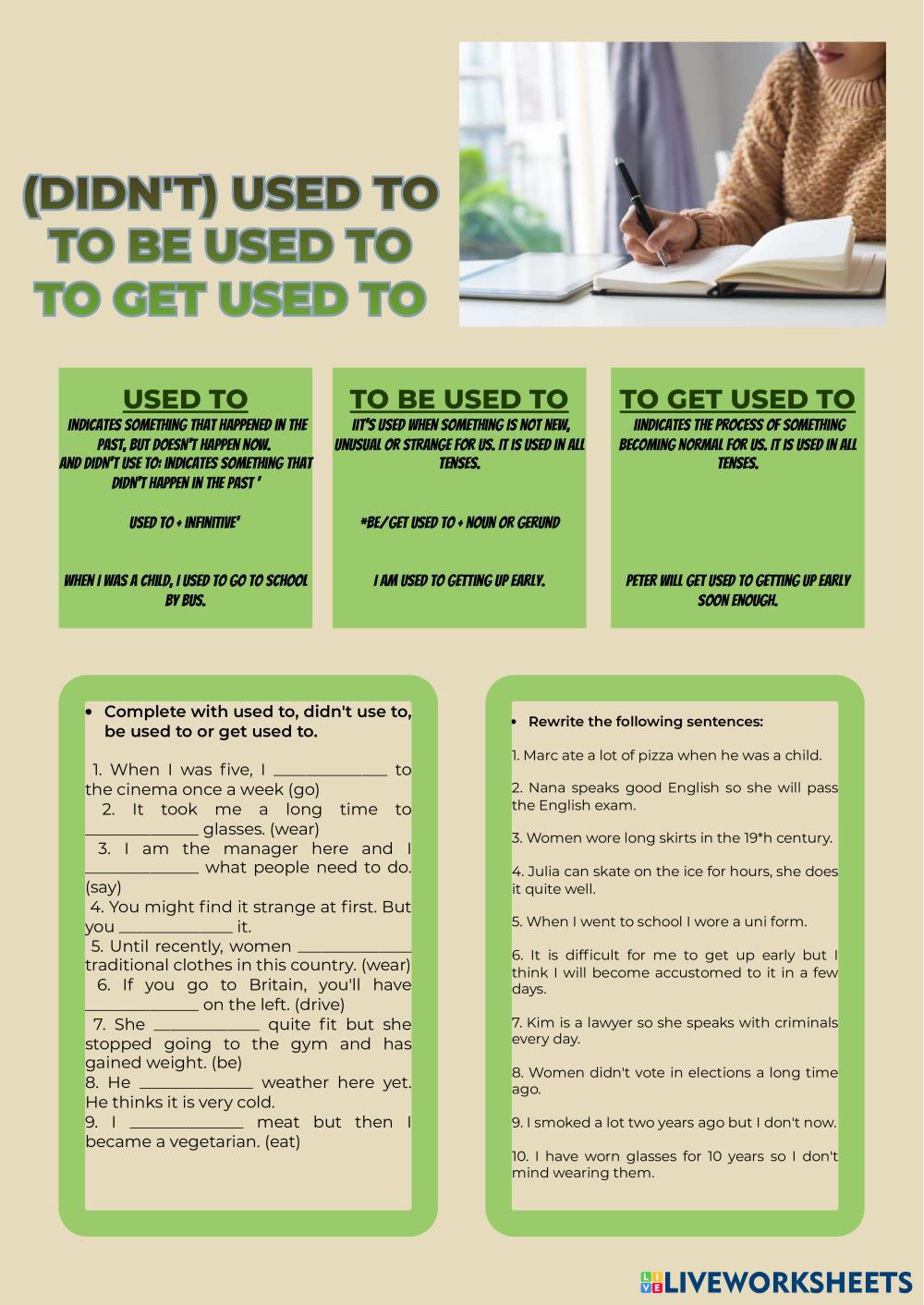 (DIDN'T) USED TO
TO BE USED TO
TO GET USED TO

USED TO
INDICATES SOMETHING THAT HAPPENED IN THE PAST, BUT DOESN'T HAPPEN NOW.
AND DIDN'T USE TO: INDICATES SOMETHING THAT DIDN'T HAPPEN IN THE PAST "

USED TO + INFINITIVE'

WHEN I WAS A CHILD, I USED TO GO TO SCHOOL BY BUS.

TO BE USED TO
IIT'S USED WHEN SOMETHING IS NOT NEW, UNUSUAL OR STRANGE FOR US. IT IS USED IN ALL TENSES.

*BE/GET USED TO + NOUN OR GERUND

I AM USED TO GETTING UP EARLY.

TO GET USED TO
IINDICATES THE PROCESS OF SOMETHING BECOMING NORMAL FOR US. IT IS USED IN ALL TENSES.

PETER WILL GET USED TO GETTING UP EARLY SOON ENOUGH.

• Complete with used to, didn't use to, be used to or get used to.

1. When I was five, I ______________ to the cinema once a week (go)
2. It took me a long time to ______________ glasses. (wear)
3. I am the manager here and I ______________ what people need to do. (say)
4. You might find it strange at first. But you ______________ it.
5. Until recently, women ______________ traditional clothes in this country. (wear)
6. If you go to Britain, you'll have ______________ on the left. (drive)
7. She ______________ quite fit but she stopped going to the gym and has gained weight. (be)
8. He ______________ weather here yet. He thinks it is very cold.
9. I ______________ meat but then I became a vegetarian. (eat)

• Rewrite the following sentences:

1. Marc ate a lot of pizza when he was a child.

2. Nana speaks good English so she will pass the English exam.

3. Women wore long skirts in the 19*h century.

4. Julia can skate on the ice for hours, she does it quite well.

5. When I went to school I wore a uni form.

6. It is difficult for me to get up early but I think I will become accustomed to it in a few days.

7. Kim is a lawyer so she speaks with criminals every day.

8. Women didn't vote in elections a long time ago.

9. I smoked a lot two years ago but I don't now.

10. I have worn glasses for 10 years so I don't mind wearing them.

LIVEWORKSHEETS